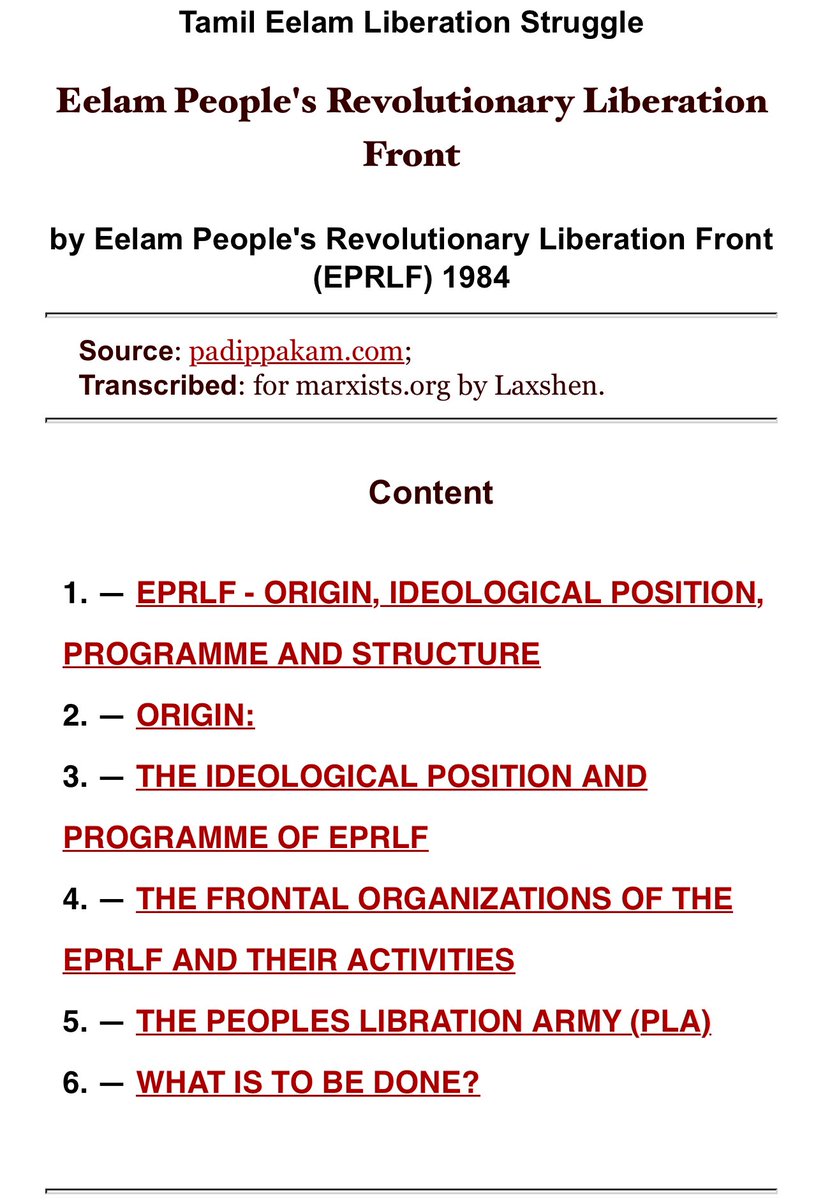 Tamil Eelam Liberation Struggle

Eelam People's Revolutionary Liberation Front

by Eelam People's Revolutionary Liberation Front (EPRLF) 1984

Source: padippakam.com;
Transcribed: for marxists.org by Laxshen.

Content

1. — EPRLF - ORIGIN, IDEOLOGICAL POSITION, PROGRAMME AND STRUCTURE

2. — ORIGIN:

3. — THE IDEOLOGICAL POSITION AND PROGRAMME OF EPRLF

4. — THE FRONTAL ORGANIZATIONS OF THE EPRLF AND THEIR ACTIVITIES

5. — THE PEOPLES LIBRATION ARMY (PLA)

6. — WHAT IS TO BE DONE?